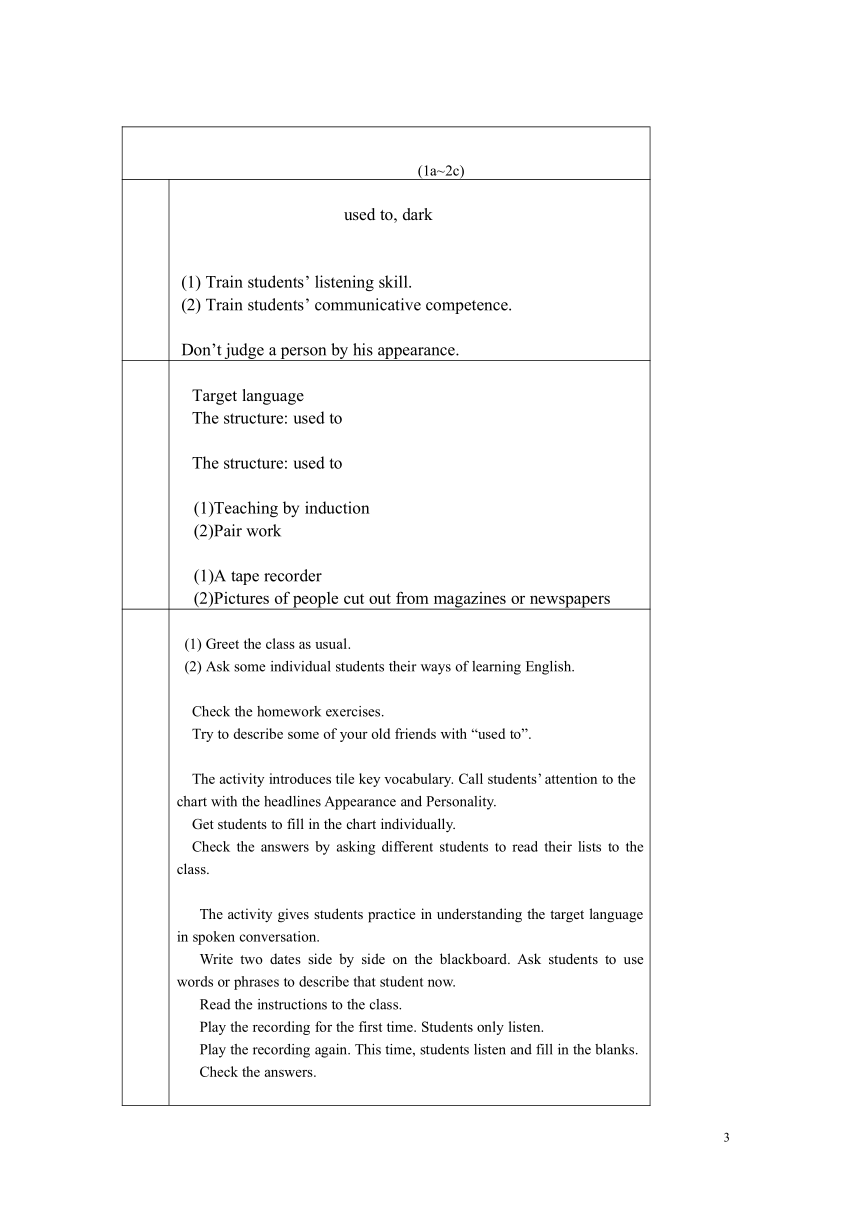 (1a~2c)

used to, dark

(1) Train students' listening skill.
(2) Train students' communicative competence.

Don't judge a person by his appearance.

Target language
The structure: used to

The structure: used to

(1)Teaching by induction
(2)Pair work

(1)A tape recorder
(2)Pictures of people cut out from magazines or newspapers

(1) Greet the class as usual.
(2) Ask some individual students their ways of learning English.

Check the homework exercises.
Try to describe some of your old friends with "used to".

The activity introduces tile key vocabulary. Call students' attention to the chart with the headlines Appearance and Personality.
Get students to fill in the chart individually.
Check the answers by asking different students to read their lists to the class.

The activity gives students practice in understanding the target language in spoken conversation.
Write two dates side by side on the blackboard. Ask students to use words or phrases to describe that student now.
Read the instructions to the class.
Play the recording for the first time. Students only listen.
Play the recording again. This time, students listen and fill in the blanks.
Check the answers.

3